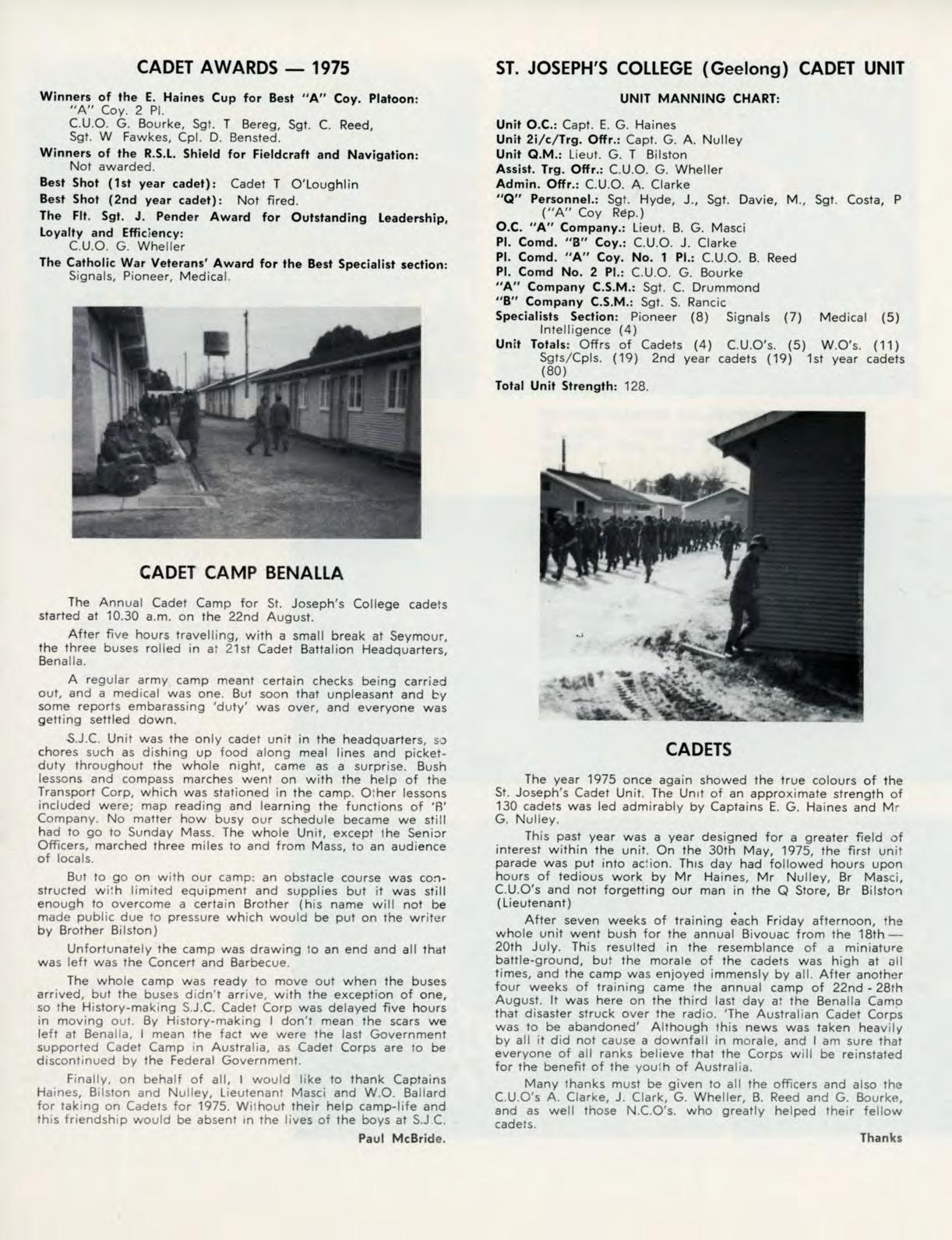 CADET AWARDS — 1975

Winners of the E. Haines Cup for Best "A" Coy. Platoon: "A" Coy. 2 Pl. C.U.O. G. Bourke, Sgt. T Bereg, Sgt. C. Reed, Sgt. W Fawkes, Cpl. D. Bensted.

Winners of the R.S.L. Shield for Fieldcraft and Navigation: Not awarded.

Best Shot (1st year cadet): Cadet T O'Loughlin

Best Shot (2nd year cadet): Not fired.

The Flt. Sgt. J. Pender Award for Outstanding Leadership, Loyalty and Efficiency: C.U.O. G. Wheller

The Catholic War Veterans' Award for the Best Specialist section: Signals, Pioneer, Medical.

CADET CAMP BENALLA

The Annual Cadet Camp for St. Joseph's College cadets started at 10.30 a.m. on the 22nd August.

After five hours travelling, with a small break at Seymour, the three buses rolled in at 21st Cadet Battalion Headquarters, Benalla.

A regular army camp meant certain checks being carried out, and a medical was one. But soon that unpleasant and by some reports embarassing 'duty' was over, and everyone was getting settled down.

S.J.C. Unit was the only cadet unit in the headquarters, so chores such as dishing up food along meal lines and picket-duty throughout the whole night, came as a surprise. Bush lessons and compass marches went on with the help of the Transport Corp, which was stationed in the camp. Other lessons included were; map reading and learning the functions of 'B' Company. No matter how busy our schedule became we still had to go to Sunday Mass. The whole Unit, except the Senior Officers, marched three miles to and from Mass, to an audience of locals.

But to go on with our camp: an obstacle course was constructed with limited equipment and supplies but it was still enough to overcome a certain Brother (his name will not be made public due to pressure which would be put on the writer by Brother Bilston)

Unfortunately the camp was drawing to an end and all that was left was the Concert and Barbecue.

The whole camp was ready to move out when the buses arrived, but the buses didn't arrive, with the exception of one, so the History-making S.J.C. Cadet Corp was delayed five hours in moving out. By History-making I don't mean the scars we left at Benalla, I mean the fact we were the last Government supported Cadet Camp in Australia, as Cadet Corps are to be discontinued by the Federal Government.

Finally, on behalf of all, I would like to thank Captains Haines, Bilston and Nulley, Lieutenant Masci and W.O. Ballard for taking on Cadets for 1975. Without their help camp-life and this friendship would be absent in the lives of the boys at S.J.C.

Paul McBride.

ST. JOSEPH'S COLLEGE (Geelong) CADET UNIT

UNIT MANNING CHART:

Unit O.C.: Capt. E. G. Haines
Unit 2i/c/Trg. Offr.: Capt. G. A. Nulley
Unit Q.M.: Lieut. G. T Bilston
Assist. Trg. Offr.: C.U.O. G. Wheller
Admin. Offr.: C.U.O. A. Clarke
"Q" Personnel.: Sgt. Hyde, J., Sgt. Davie, M., Sgt. Costa, P ("A" Coy Rep.)
O.C. "A" Company.: Lieut. B. G. Masci
Pl. Comd. "B" Coy.: C.U.O. J. Clarke
Pl. Comd. "A" Coy. No. 1 Pl.: C.U.O. B. Reed
Pl. Comd No. 2 Pl.: C.U.O. G. Bourke
"A" Company C.S.M.: Sgt. C. Drummond
"B" Company C.S.M.: Sgt. S. Rancic
Specialists Section: Pioneer (8) Signals (7) Medical (5) Intelligence (4)
Unit Totals: Offrs of Cadets (4) C.U.O's. (5) W.O's. (11) Sgts/Cpls. (19) 2nd year cadets (19) 1st year cadets (80)
Total Unit Strength: 128.

CADETS

The year 1975 once again showed the true colours of the St. Joseph's Cadet Unit. The Unit of an approximate strength of 130 cadets was led admirably by Captains E. G. Haines and Mr G. Nulley.

This past year was a year designed for a greater field of interest within the unit. On the 30th May, 1975, the first unit parade was put into action. This day had followed hours upon hours of tedious work by Mr Haines, Mr Nulley, Br Masci, C.U.O's and not forgetting our man in the Q Store, Br Bilston (Lieutenant)

After seven weeks of training each Friday afternoon, the whole unit went bush for the annual Bivouac from the 18th — 20th July. This resulted in the resemblance of a miniature battle-ground, but the morale of the cadets was high at all times, and the camp was enjoyed immensly by all. After another four weeks of training came the annual camp of 22nd - 28th August. It was here on the third last day at the Benalla Camp that disaster struck over the radio. 'The Australian Cadet Corps was to be abandoned' Although this news was taken heavily by all it did not cause a downfall in morale, and I am sure that everyone of all ranks believe that the Corps will be reinstated for the benefit of the youth of Australia.

Many thanks must be given to all the officers and also the C.U.O's A. Clarke, J. Clark, G. Wheller, B. Reed and G. Bourke, and as well those N.C.O's. who greatly helped their fellow cadets.

Thanks